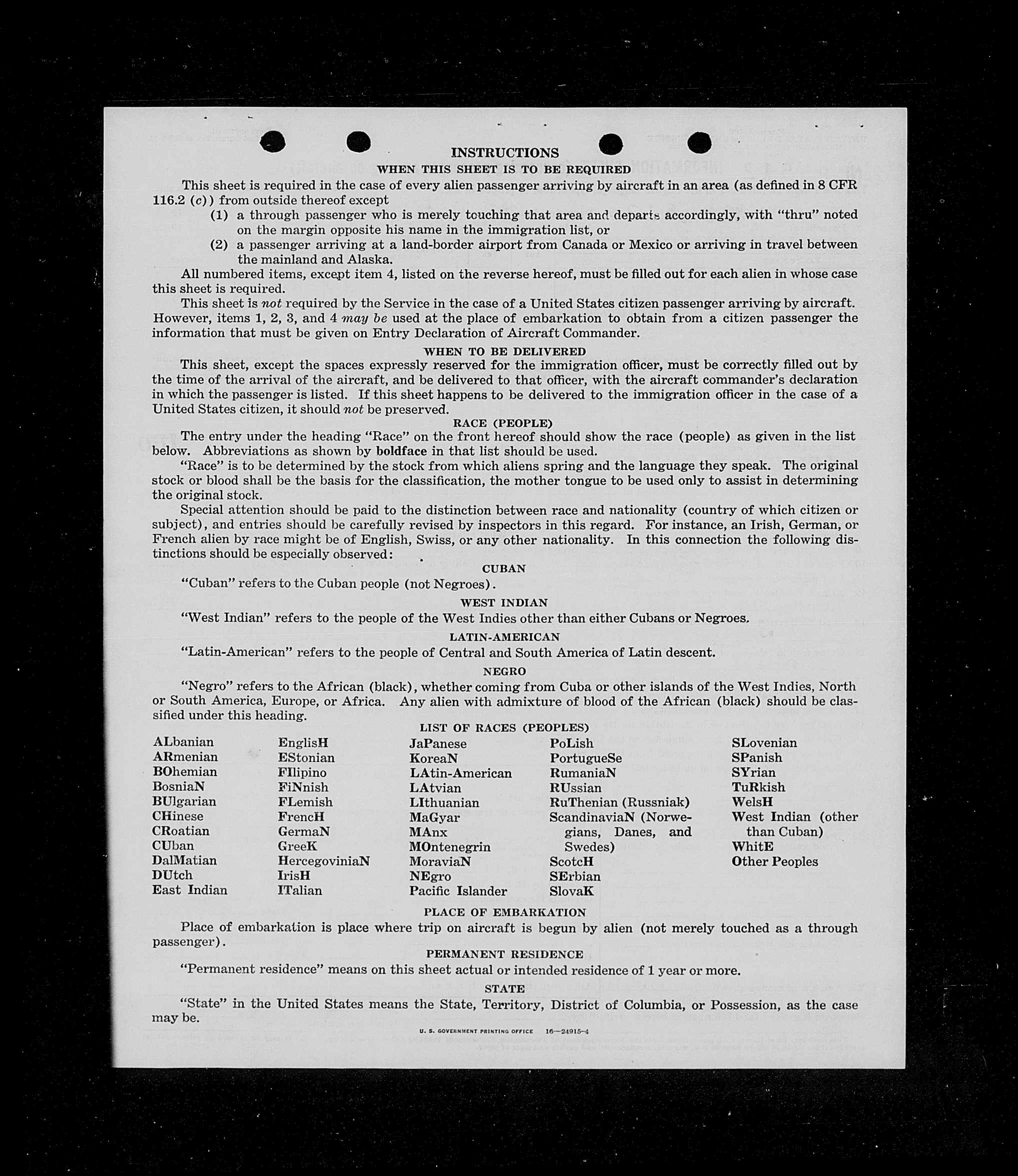 INSTRUCTIONS

WHEN THIS SHEET IS TO BE REQUIRED

This sheet is required in the case of every alien passenger arriving by aircraft in an area (as defined in 8 CFR 116.2 (c)) from outside thereof except

(1) a through passenger who is merely touching that area and departs accordingly, with "thru" noted on the margin opposite his name in the immigration list, or

(2) a passenger arriving at a land-border airport from Canada or Mexico or arriving in travel between the mainland and Alaska.

All numbered items, except item 4, listed on the reverse hereof, must be filled out for each alien in whose case this sheet is required.

This sheet is not required by the Service in the case of a United States citizen passenger arriving by aircraft. However, items 1, 2, 3, and 4 may be used at the place of embarkation to obtain from a citizen passenger the information that must be given on Entry Declaration of Aircraft Commander.

WHEN TO BE DELIVERED

This sheet, except the spaces expressly reserved for the immigration officer, must be correctly filled out by the time of the arrival of the aircraft, and be delivered to that officer, with the aircraft commander's declaration in which the passenger is listed. If this sheet happens to be delivered to the immigration officer in the case of a United States citizen, it should not be preserved.

RACE (PEOPLE)

The entry under the heading "Race" on the front hereof should show the race (people) as given in the list below. Abbreviations as shown by boldface in that list should be used.

"Race" is to be determined by the stock from which aliens spring and the language they speak. The original stock or blood shall be the basis for the classification, the mother tongue to be used only to assist in determining the original stock.

Special attention should be paid to the distinction between race and nationality (country of which citizen or subject), and entries should be carefully revised by inspectors in this regard. For instance, an Irish, German, or French alien by race might be of English, Swiss, or any other nationality. In this connection the following distinctions should be especially observed:

CUBAN

"Cuban" refers to the Cuban people (not Negroes).

WEST INDIAN

"West Indian" refers to the people of the West Indies other than either Cubans or Negroes.

LATIN-AMERICAN

"Latin-American" refers to the people of Central and South America of Latin descent.

NEGRO

"Negro" refers to the African (black), whether coming from Cuba or other islands of the West Indies, North or South America, Europe, or Africa. Any alien with admixture of blood of the African (black) should be classified under this heading.

LIST OF RACES (PEOPLES)

ALbanian
ARmenian
BOhemian
BosniaN
BUlgarian
CHinese
CRoatian
CUban
DalMatian
DUtch
East Indian

EnglisH
EStonian
FIlipino
FiNnish
FLemish
FrencH
GermaN
GreeK
HercegoviniaN
IrisH
ITalian

JaPanese
KoreaN
LAtin-American
LAtvian
LIthuanian
MaGyar
MAnx
MOntenegrin
MoraviaN
NEgro
Pacific Islander

PoLish
PortugueSe
RumaniaN
RUssian
RuThenian (Russniak)
ScandinaviaN (Norwegians, Danes, and Swedes)
ScotcH
SErbian
SlovaK

SLovenian
SPanish
SYrian
TuRkish
WelsH
West Indian (other than Cuban)
WhitE
Other Peoples

PLACE OF EMBARKATION

Place of embarkation is place where trip on aircraft is begun by alien (not merely touched as a through passenger).

PERMANENT RESIDENCE

"Permanent residence" means on this sheet actual or intended residence of 1 year or more.

STATE

"State" in the United States means the State, Territory, District of Columbia, or Possession, as the case may be.

U. S. GOVERNMENT PRINTING OFFICE 16—24915-4